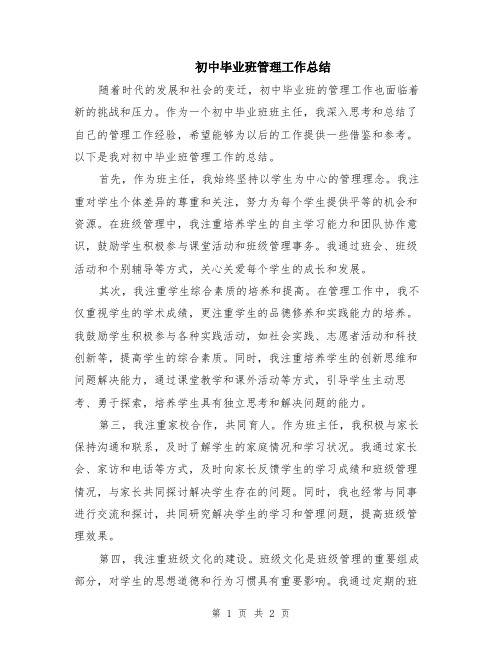 初中毕业班管理工作总结

随着时代的发展和社会的变迁，初中毕业班的管理工作也面临着新的挑战和压力。作为一个初中毕业班班主任，我深入思考和总结了自己的管理工作经验，希望能够为以后的工作提供一些借鉴和参考。以下是我对初中毕业班管理工作的总结。

首先，作为班主任，我始终坚持以学生为中心的管理理念。我注重对学生个体差异的尊重和关注，努力为每个学生提供平等的机会和资源。在班级管理中，我注重培养学生的自主学习能力和团队协作意识，鼓励学生积极参与课堂活动和班级管理事务。我通过班会、班级活动和个别辅导等方式，关心关爱每个学生的成长和发展。

其次，我注重学生综合素质的培养和提高。在管理工作中，我不仅重视学生的学术成绩，更注重学生的品德修养和实践能力的培养。我鼓励学生积极参与各种实践活动，如社会实践、志愿者活动和科技创新等，提高学生的综合素质。同时，我注重培养学生的创新思维和问题解决能力，通过课堂教学和课外活动等方式，引导学生主动思考、勇于探索，培养学生具有独立思考和解决问题的能力。

第三，我注重家校合作，共同育人。作为班主任，我积极与家长保持沟通和联系，及时了解学生的家庭情况和学习状况。我通过家长会、家访和电话等方式，及时向家长反馈学生的学习成绩和班级管理情况，与家长共同探讨解决学生存在的问题。同时，我也经常与同事进行交流和探讨，共同研究解决学生的学习和管理问题，提高班级管理效果。

第四，我注重班级文化的建设。班级文化是班级管理的重要组成部分，对学生的思想道德和行为习惯具有重要影响。我通过定期的班

第 1 页 共 2 页